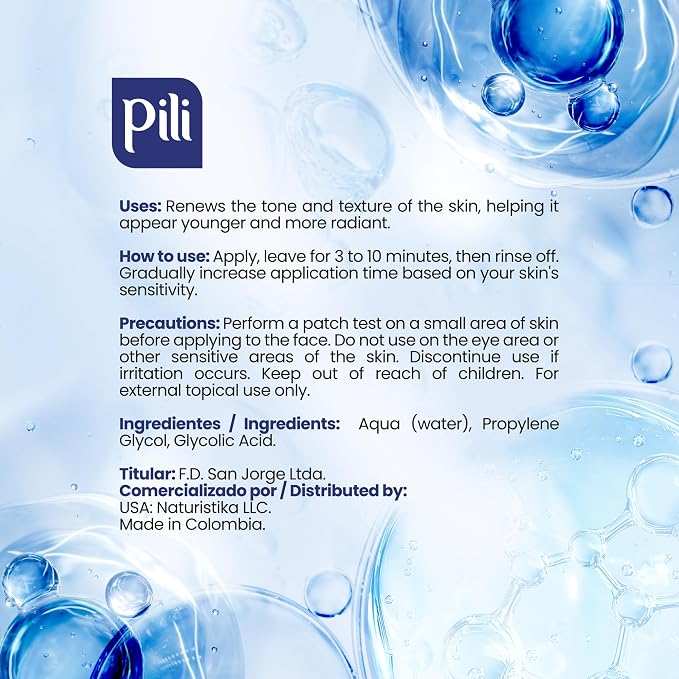 Pili

Uses: Renews the tone and texture of the skin, helping it appear younger and more radiant.

How to use: Apply, leave for 3 to 10 minutes, then rinse off. Gradually increase application time based on your skin's sensitivity.

Precautions: Perform a patch test on a small area of skin before applying to the face. Do not use on the eye area or other sensitive areas of the skin. Discontinue use if irritation occurs. Keep out of reach of children. For external topical use only.

Ingredientes / Ingredients: Aqua (water), Propylene Glycol, Glycolic Acid.

Titular: F.D. San Jorge Ltda.
Comercializado por / Distributed by:
USA: Naturistika LLC.
Made in Colombia.